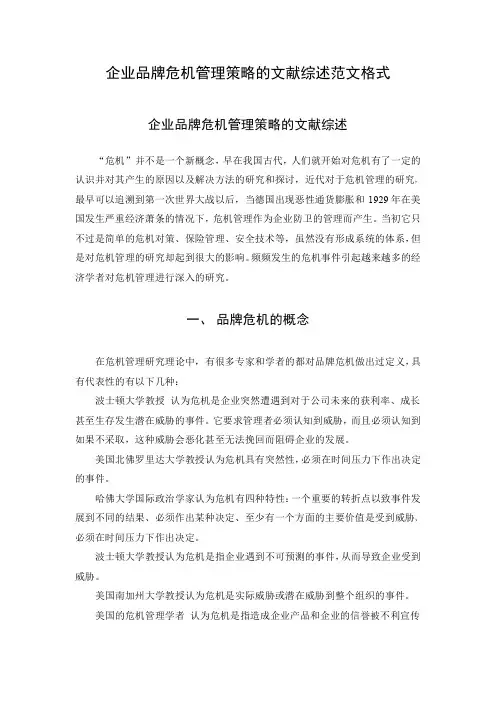 企业品牌危机管理策略的文献综述范文格式

企业品牌危机管理策略的文献综述

“危机”并不是一个新概念，早在我国古代，人们就开始对危机有了一定的认识并对其产生的原因以及解决方法的研究和探讨，近代对于危机管理的研究，最早可以追溯到第一次世界大战以后，当德国出现恶性通货膨胀和 1929 年在美国发生严重经济萧条的情况下，危机管理作为企业防卫的管理而产生。当初它只不过是简单的危机对策、保险管理、安全技术等，虽然没有形成系统的体系，但是对危机管理的研究却起到很大的影响。频频发生的危机事件引起越来越多的经济学者对危机管理进行深入的研究。

一、 品牌危机的概念

在危机管理研究理论中，有很多专家和学者的都对品牌危机做出过定义，具有代表性的有以下几种：

波士顿大学教授 认为危机是企业突然遭遇到对于公司未来的获利率、成长甚至生存发生潜在威胁的事件。它要求管理者必须认知到威胁，而且必须认知到如果不采取，这种威胁会恶化甚至无法挽回而阻碍企业的发展。

美国北佛罗里达大学教授认为危机具有突然性，必须在时间压力下作出决定的事件。

哈佛大学国际政治学家认为危机有四种特性：一个重要的转折点以致事件发展到不同的结果、必须作出某种决定、至少有一个方面的主要价值是受到威胁、必须在时间压力下作出决定。

波士顿大学教授认为危机是指企业遇到不可预测的事件，从而导致企业受到威胁。

美国南加州大学教授认为危机是实际威胁或潜在威胁到整个组织的事件。

美国的危机管理学者 认为危机是指造成企业产品和企业的信誉被不利宣传